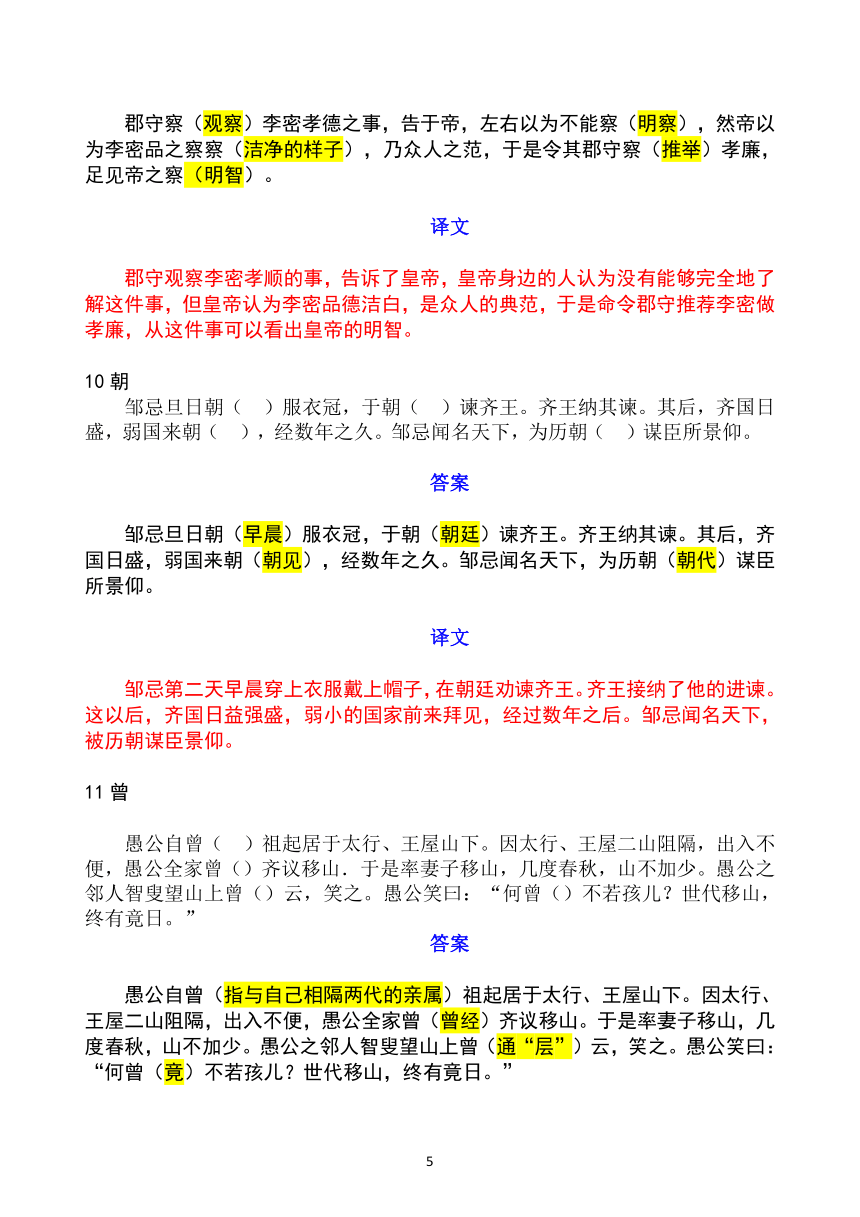 郡守察（观察）李密孝德之事，告于帝，左右以为不能察（明察），然帝以为李密品之察察（洁净的样子），乃众人之范，于是令其郡守察（推举）孝廉，足见帝之察（明智）。

译文

郡守观察李密孝顺的事，告诉了皇帝，皇帝身边的人认为没有能够完全地了解这件事，但皇帝认为李密品德洁白，是众人的典范，于是命令郡守推荐李密做孝廉，从这件事可以看出皇帝的明智。

10 朝

邹忌旦日朝（ ）服衣冠，于朝（ ）谏齐王。齐王纳其谏。其后，齐国日盛，弱国来朝（ ），经数年之久。邹忌闻名天下，为历朝（ ）谋臣所景仰。

答案

邹忌旦日朝（早晨）服衣冠，于朝（朝廷）谏齐王。齐王纳其谏。其后，齐国日盛，弱国来朝（朝见），经数年之久。邹忌闻名天下，为历朝（朝代）谋臣所景仰。

译文

邹忌第二天早晨穿上衣服戴上帽子，在朝廷劝谏齐王。齐王接纳了他的进谏。这以后，齐国日益强盛，弱小的国家前来拜见，经过数年之后。邹忌闻名天下，被历朝谋臣景仰。

11 曾

愚公自曾（ ）祖起居于太行、王屋山下。因太行、王屋二山阻隔，出入不便，愚公全家曾（）齐议移山．于是率妻子移山，几度春秋，山不加少。愚公之邻人智叟望山上曾（）云，笑之。愚公笑曰：“何曾（）不若孩儿？世代移山，终有竟日。”

答案

愚公自曾（指与自己相隔两代的亲属）祖起居于太行、王屋山下。因太行、王屋二山阻隔，出入不便，愚公全家曾（曾经）齐议移山。于是率妻子移山，几度春秋，山不加少。愚公之邻人智叟望山上曾（通“层”）云，笑之。愚公笑曰：“何曾（竟）不若孩儿？世代移山，终有竟日。”

5